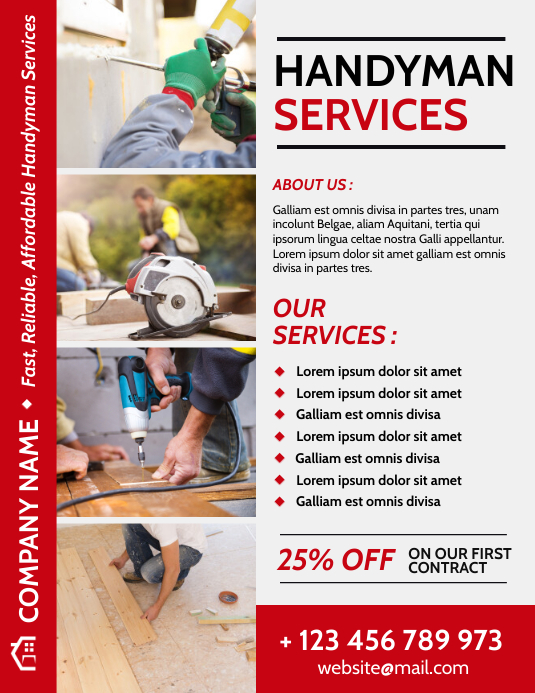 COMPANY NAME ◆ Fast, Reliable, Affordable Handyman Services

HANDYMAN SERVICES

ABOUT US :

Galliam est omnis divisa in partes tres, unam incolunt Belgae, aliam Aquitani, tertia qui ipsorum lingua celtae nostra Galli appellantur. Lorem ipsum dolor sit amet galliam est omnis divisa in partes tres.

OUR SERVICES :

◆ Lorem ipsum dolor sit amet
◆ Lorem ipsum dolor sit amet
◆ Galliam est omnis divisa
◆ Lorem ipsum dolor sit amet
◆ Galliam est omnis divisa
◆ Lorem ipsum dolor sit amet
◆ Galliam est omnis divisa

25% OFF ON OUR FIRST CONTRACT

+ 123 456 789 973
website@mail.com